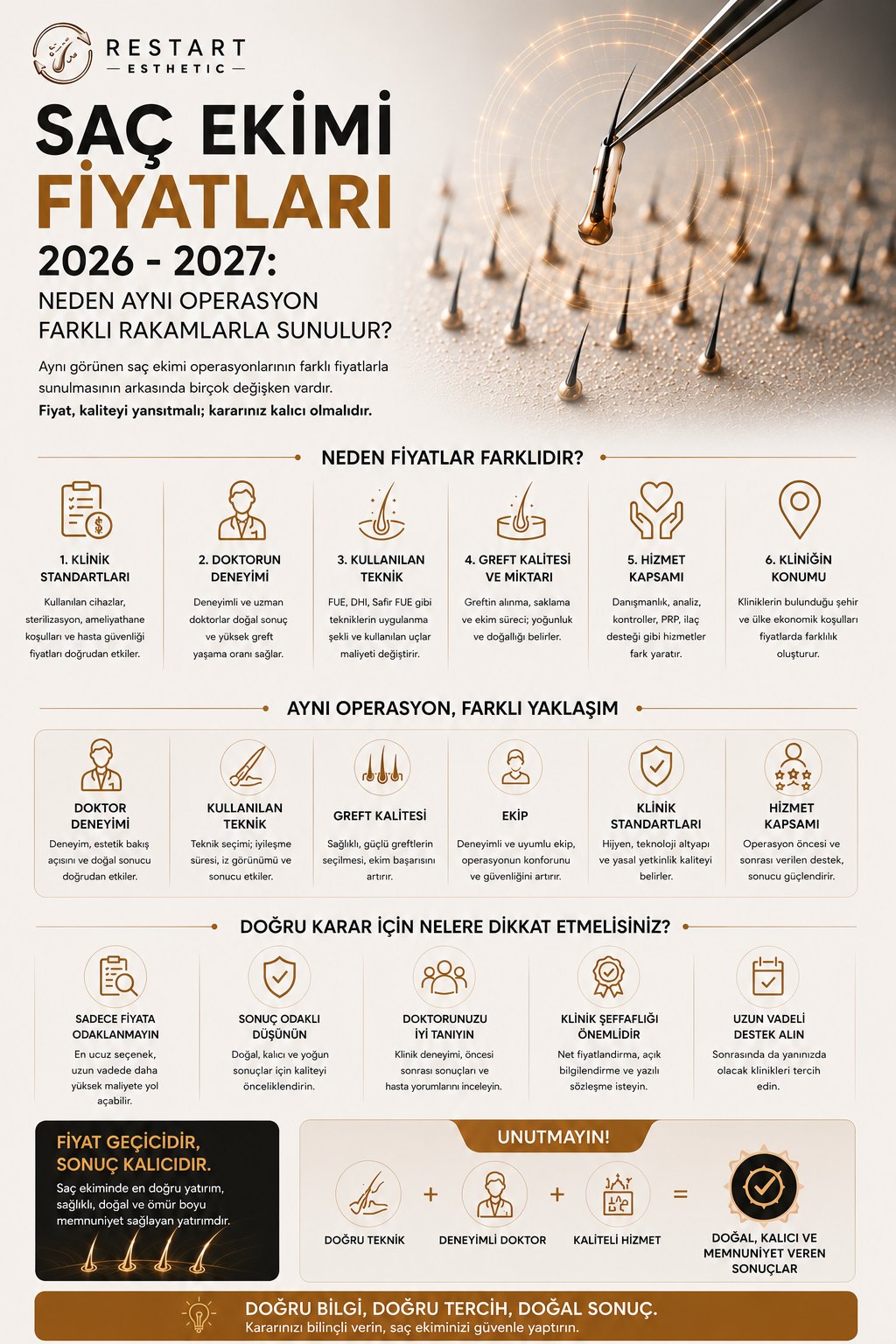 RESTART
ESTHETIC

SAÇ EKİMİ FİYATLARI 2026 - 2027:
NEDEN AYNI OPERASYON FARKLI RAKAMLARLA SUNULUR?

Aynı görünen saç ekimi operasyonlarının farklı fiyatlarla sunulmasının arkasında birçok değişken vardır.
Fiyat, kaliteyi yansıtmalı; kararınız kalıcı olmalıdır.

NEDEN FİYATLAR FARKLIDIR?

1. KLİNİK STANDARTLARI
Kullanılan cihazlar, sterilizasyon, ameliyathane koşulları ve hasta güvenliği fiyatları doğrudan etkiler.

2. DOKTORUN DENEYİMİ
Deneyimli ve uzman doktorlar doğal sonuç ve yüksek greft yaşama oranı sağlar.

3. KULLANILAN TEKNİK
FUE, DHI, Safir FUE gibi tekniklerin uygulanma şekli ve kullanılan uçlar maliyeti değiştirir.

4. GREFT KALİTESİ VE MİKTARI
Greftin alınma, saklama ve ekim süreci; yoğunluk ve doğallığı belirler.

5. HİZMET KAPSAMI
Danışmanlık, analiz, kontroller, PRP, ilaç desteği gibi hizmetler fark yaratır.

6. KLİNİĞİN KONUMU
Kliniklerin bulunduğu şehir ve ülke ekonomik koşulları fiyatlarda farklılık oluşturur.

AYNI OPERASYON, FARKLI YAKLAŞIM

DOKTOR DENEYİMİ
Deneyim, estetik bakış açısını ve doğal sonucu doğrudan etkiler.

KULLANILAN TEKNİK
Teknik seçimi; iyileşme süresi, iz görünümü ve sonucu etkiler.

GREFT KALİTESİ
Sağlıklı, güçlü greftlerin seçilmesi, ekim başarısını artırır.

EKİP
Deneyimli ve uyumlu ekip, operasyonun konforunu ve güvenliğini artırır.

KLİNİK STANDARTLARI
Hijyen, teknoloji altyapı ve yasal yetkinlik kaliteyi belirler.

HİZMET KAPSAMI
Operasyon öncesi ve sonrası verilen destek, sonucu güçlendirir.

DOĞRU KARAR İÇİN NELERE DİKKAT ETMELİSİNİZ?

SADECE FİYATA ODAKLANMAYIN
En ucuz seçenek, uzun vadede daha yüksek maliyete yol açabilir.

SONUÇ ODAKLI DÜŞÜNÜN
Doğal, kalıcı ve yoğun sonuçlar için kaliteyi önceliklendirin.

DOKTORUNUZU İYİ TANIYIN
Klinik deneyimi, öncesi sonrası sonuçları ve hasta yorumlarını inceleyin.

KLİNİK ŞEFFAFLIĞI ÖNEMLİDİR
Net fiyatlandırma, açık bilgilendirme ve yazılı sözleşme isteyin.

UZUN VADELİ DESTEK ALIN
Sonrasında da yanınızda olacak klinikleri tercih edin.

FİYAT GEÇİCİDİR, SONUÇ KALICIDIR.
Saç ekiminde en doğru yatırım, sağlıklı, doğal ve ömür boyu memnuniyet sağlayan yatırımdır.

UNUTMAYIN!
DOĞRU TEKNİK + DENEYİMLİ DOKTOR + KALİTELİ HİZMET = DOĞAL, KALICI VE MEMNUNİYET VEREN SONUÇLAR

DOĞRU BİLGİ, DOĞRU TERCİH, DOĞAL SONUÇ.
Kararınızı bilinçli verin, saç ekiminizi güvenle yaptırın.